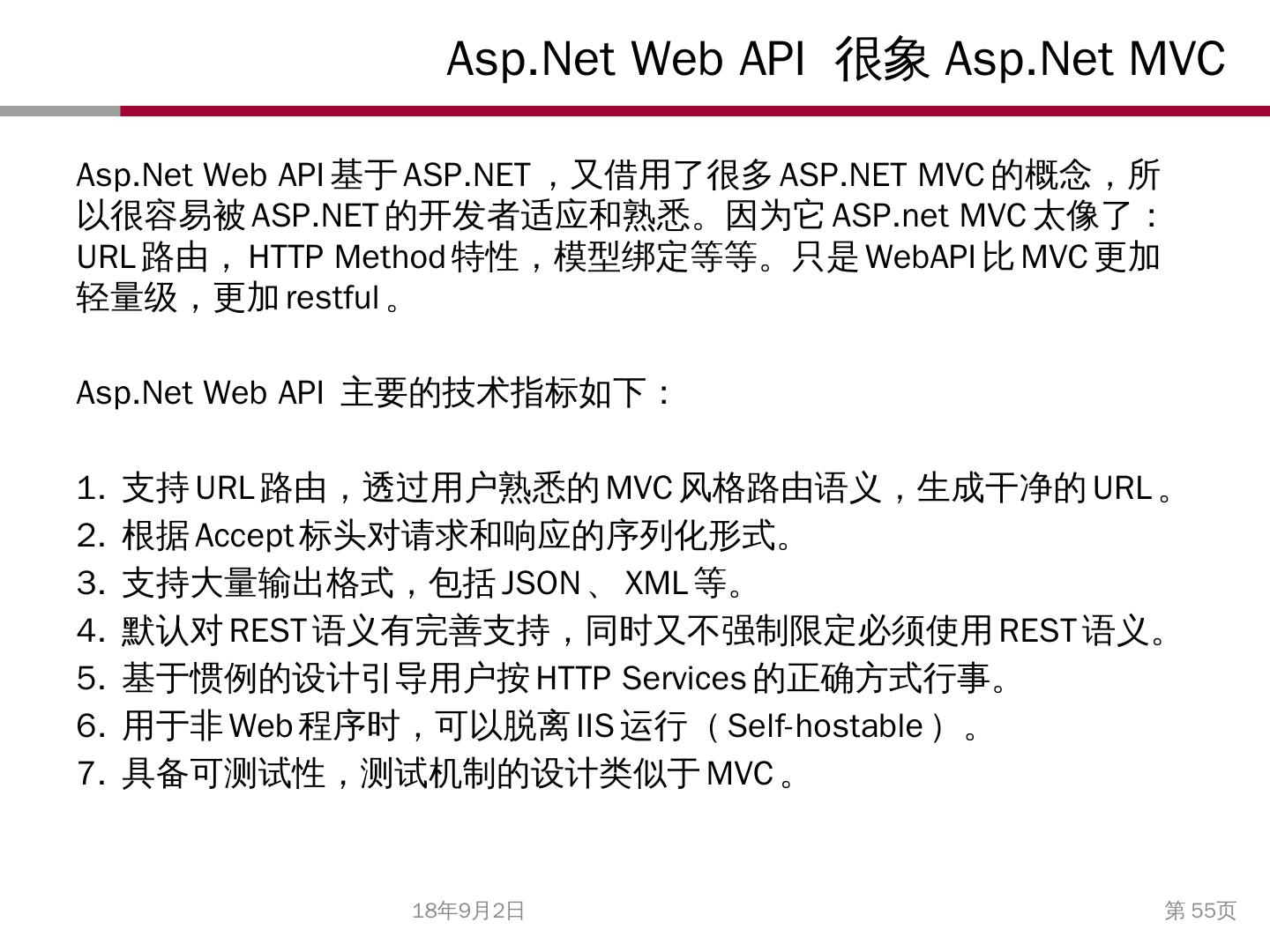 Asp.Net Web API 很象 Asp.Net MVC

Asp.Net Web API 基于 ASP.NET ，又借用了很多 ASP.NET MVC 的概念，所以很容易被 ASP.NET 的开发者适应和熟悉。因为它 ASP.net MVC 太像了：URL 路由，HTTP Method 特性，模型绑定等等。只是 WebAPI 比 MVC 更加轻量级，更加 restful 。

Asp.Net Web API 主要的技术指标如下：

1. 支持 URL 路由，透过用户熟悉的 MVC 风格路由语义，生成干净的 URL 。
2. 根据 Accept 标头对请求和响应的序列化形式。
3. 支持大量输出格式，包括 JSON 、 XML 等。
4. 默认对 REST 语义有完善支持，同时又不强制限定必须使用 REST 语义。
5. 基于惯例的设计引导用户按 HTTP Services 的正确方式行事。
6. 用于非 Web 程序时，可以脱离 IIS 运行 （ Self-hostable ） 。
7. 具备可测试性，测试机制的设计类似于 MVC 。

18年9月2日

第 55页